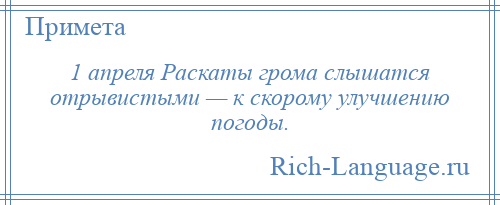 Примета

1 апреля Раскаты грома слышатся отрывистыми — к скорому улучшению погоды.

Rich-Language.ru